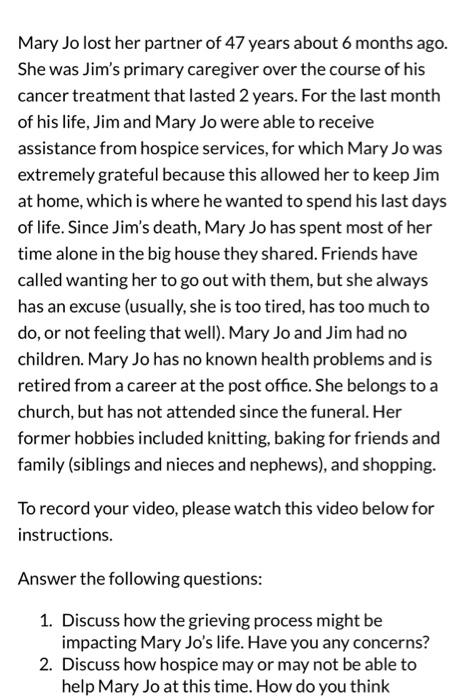 Mary Jo lost her partner of 47 years about 6 months ago. She was Jim's primary caregiver over the course of his cancer treatment that lasted 2 years. For the last month of his life, Jim and Mary Jo were able to receive assistance from hospice services, for which Mary Jo was extremely grateful because this allowed her to keep Jim at home, which is where he wanted to spend his last days of life. Since Jim's death, Mary Jo has spent most of her time alone in the big house they shared. Friends have called wanting her to go out with them, but she always has an excuse (usually, she is too tired, has too much to do, or not feeling that well). Mary Jo and Jim had no children. Mary Jo has no known health problems and is retired from a career at the post office. She belongs to a church, but has not attended since the funeral. Her former hobbies included knitting, baking for friends and family (siblings and nieces and nephews), and shopping.

To record your video, please watch this video below for instructions.

Answer the following questions:

1. Discuss how the grieving process might be impacting Mary Jo's life. Have you any concerns?
2. Discuss how hospice may or may not be able to help Mary Jo at this time. How do you think